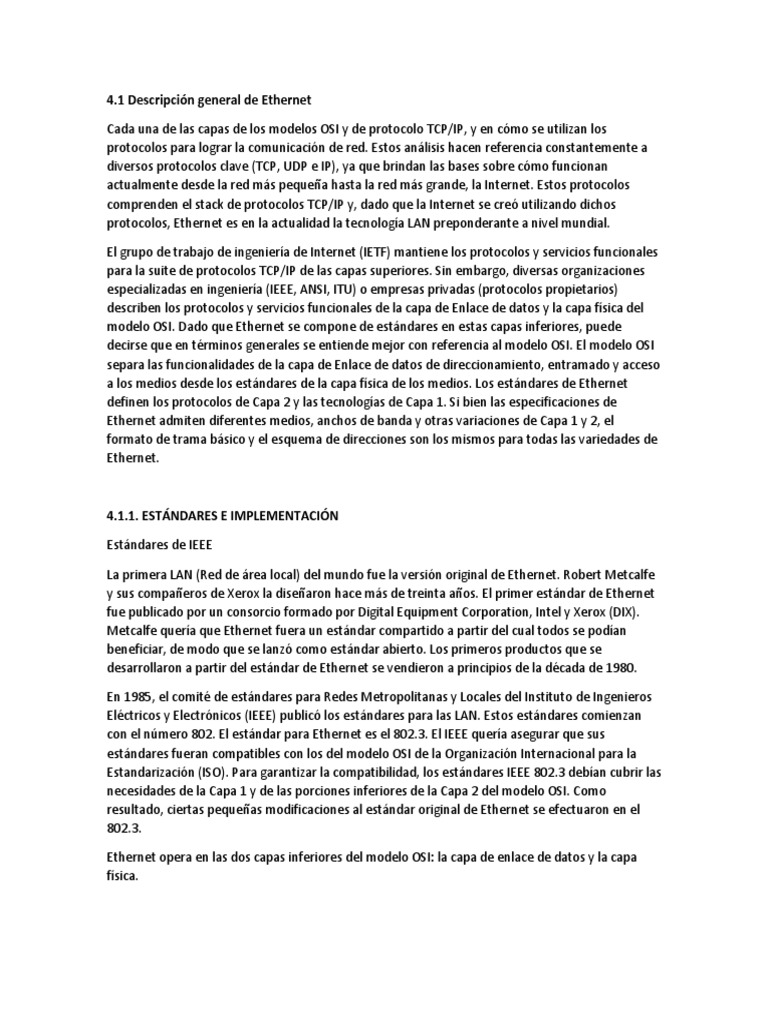 4.1 Descripción general de Ethernet

Cada una de las capas de los modelos OSI y de protocolo TCP/IP, y en cómo se utilizan los protocolos para lograr la comunicación de red. Estos análisis hacen referencia constantemente a diversos protocolos clave (TCP, UDP e IP), ya que brindan las bases sobre cómo funcionan actualmente desde la red más pequeña hasta la red más grande, la Internet. Estos protocolos comprenden el stack de protocolos TCP/IP y, dado que la Internet se creó utilizando dichos protocolos, Ethernet es en la actualidad la tecnología LAN preponderante a nivel mundial.

El grupo de trabajo de ingeniería de Internet (IETF) mantiene los protocolos y servicios funcionales para la suite de protocolos TCP/IP de las capas superiores. Sin embargo, diversas organizaciones especializadas en ingeniería (IEEE, ANSI, ITU) o empresas privadas (protocolos propietarios) describen los protocolos y servicios funcionales de la capa de Enlace de datos y la capa física del modelo OSI. Dado que Ethernet se compone de estándares en estas capas inferiores, puede decirse que en términos generales se entiende mejor con referencia al modelo OSI. El modelo OSI separa las funcionalidades de la capa de Enlace de datos de direccionamiento, entramado y acceso a los medios desde los estándares de la capa física de los medios. Los estándares de Ethernet definen los protocolos de Capa 2 y las tecnologías de Capa 1. Si bien las especificaciones de Ethernet admiten diferentes medios, anchos de banda y otras variaciones de Capa 1 y 2, el formato de trama básico y el esquema de direcciones son los mismos para todas las variedades de Ethernet.

4.1.1. ESTÁNDARES E IMPLEMENTACIÓN

Estándares de IEEE

La primera LAN (Red de área local) del mundo fue la versión original de Ethernet. Robert Metcalfe y sus compañeros de Xerox la diseñaron hace más de treinta años. El primer estándar de Ethernet fue publicado por un consorcio formado por Digital Equipment Corporation, Intel y Xerox (DIX). Metcalfe quería que Ethernet fuera un estándar compartido a partir del cual todos se podían beneficiar, de modo que se lanzó como estándar abierto. Los primeros productos que se desarrollaron a partir del estándar de Ethernet se vendieron a principios de la década de 1980.

En 1985, el comité de estándares para Redes Metropolitanas y Locales del Instituto de Ingenieros Eléctricos y Electrónicos (IEEE) publicó los estándares para las LAN. Estos estándares comienzan con el número 802. El estándar para Ethernet es el 802.3. El IEEE quería asegurar que sus estándares fueran compatibles con los del modelo OSI de la Organización Internacional para la Estandarización (ISO). Para garantizar la compatibilidad, los estándares IEEE 802.3 debían cubrir las necesidades de la Capa 1 y de las porciones inferiores de la Capa 2 del modelo OSI. Como resultado, ciertas pequeñas modificaciones al estándar original de Ethernet se efectuaron en el 802.3.

Ethernet opera en las dos capas inferiores del modelo OSI: la capa de enlace de datos y la capa física.